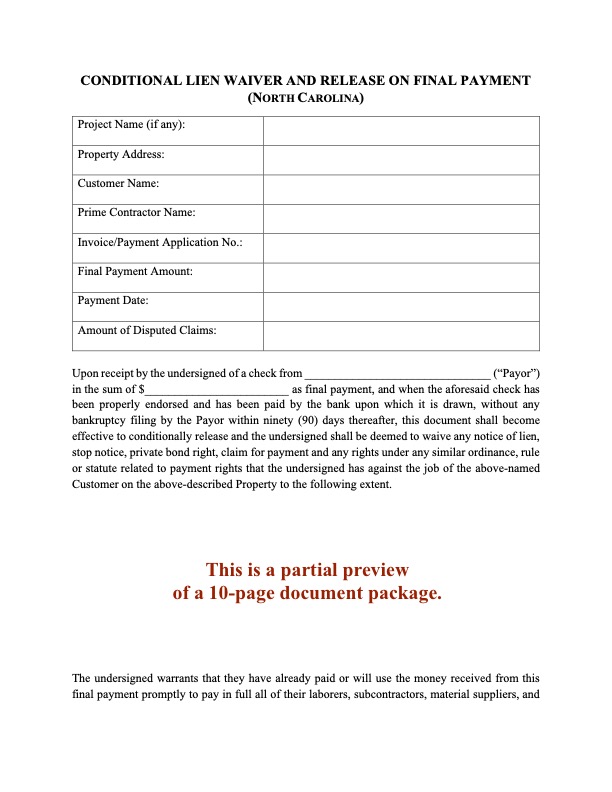 CONDITIONAL LIEN WAIVER AND RELEASE ON FINAL PAYMENT
(NORTH CAROLINA)

| Project Name (if any): | |
|---|---|
| Property Address: | |
| Customer Name: | |
| Prime Contractor Name: | |
| Invoice/Payment Application No.: | |
| Final Payment Amount: | |
| Payment Date: | |
| Amount of Disputed Claims: | |

Upon receipt by the undersigned of a check from ______________________________ ("Payor") in the sum of $________________________ as final payment, and when the aforesaid check has been properly endorsed and has been paid by the bank upon which it is drawn, without any bankruptcy filing by the Payor within ninety (90) days thereafter, this document shall become effective to conditionally release and the undersigned shall be deemed to waive any notice of lien, stop notice, private bond right, claim for payment and any rights under any similar ordinance, rule or statute related to payment rights that the undersigned has against the job of the above-named Customer on the above-described Property to the following extent.

This is a partial preview
of a 10-page document package.

The undersigned warrants that they have already paid or will use the money received from this final payment promptly to pay in full all of their laborers, subcontractors, material suppliers, and